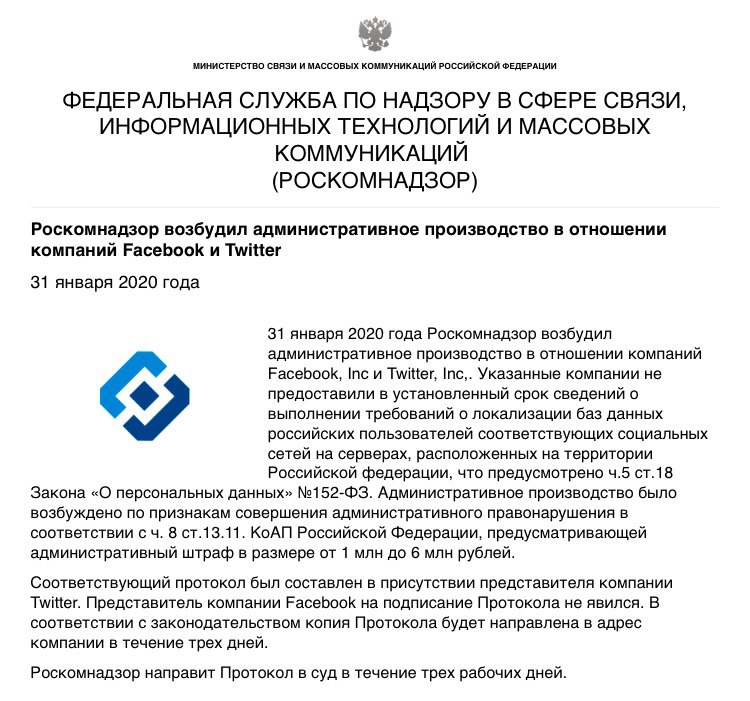 МИНИСТЕРСТВО СВЯЗИ И МАССОВЫХ КОММУНИКАЦИЙ РОССИЙСКОЙ ФЕДЕРАЦИИ

ФЕДЕРАЛЬНАЯ СЛУЖБА ПО НАДЗОРУ В СФЕРЕ СВЯЗИ, ИНФОРМАЦИОННЫХ ТЕХНОЛОГИЙ И МАССОВЫХ КОММУНИКАЦИЙ
(РОСКОМНАДЗОР)

Роскомнадзор возбудил административное производство в отношении компаний Facebook и Twitter

31 января 2020 года

31 января 2020 года Роскомнадзор возбудил административное производство в отношении компаний Facebook, Inc и Twitter, Inc,. Указанные компании не предоставили в установленный срок сведений о выполнении требований о локализации баз данных российских пользователей соответствующих социальных сетей на серверах, расположенных на территории Российской федерации, что предусмотрено ч.5 ст.18 Закона «О персональных данных» №152-ФЗ. Административное производство было возбуждено по признакам совершения административного правонарушения в соответствии с ч. 8 ст.13.11. КоАП Российской Федерации, предусматривающей административный штраф в размере от 1 млн до 6 млн рублей.

Соответствующий протокол был составлен в присутствии представителя компании Twitter. Представитель компании Facebook на подписание Протокола не явился. В соответствии с законодательством копия Протокола будет направлена в адрес компании в течение трех дней.

Роскомнадзор направит Протокол в суд в течение трех рабочих дней.